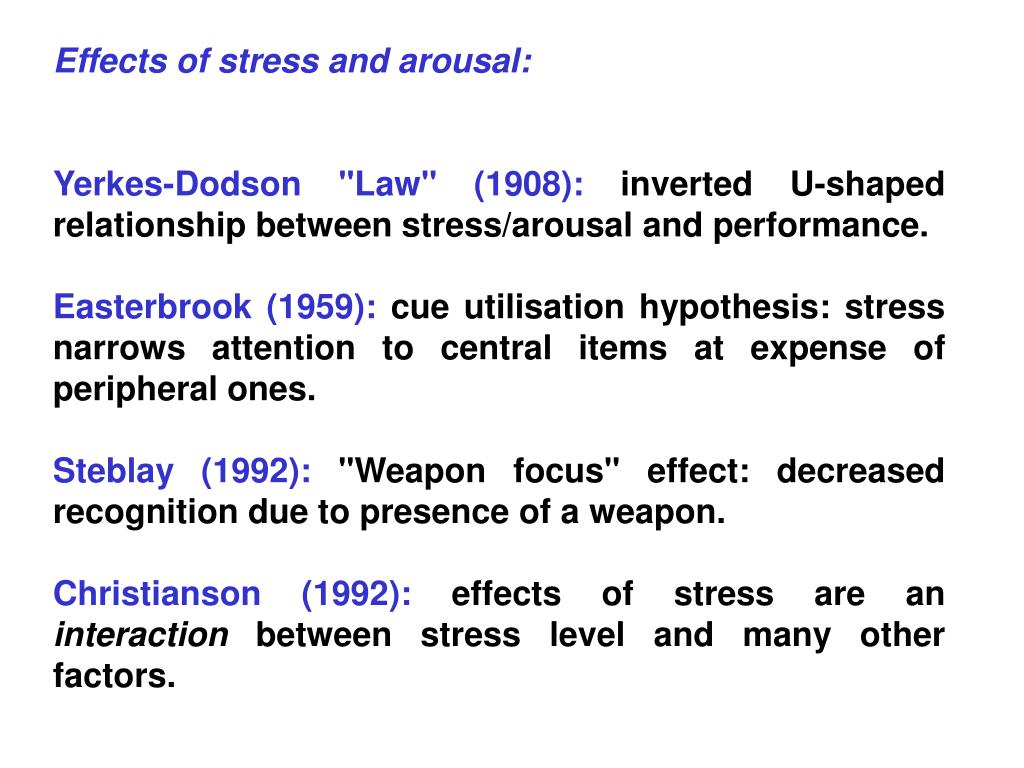 Effects of stress and arousal:

Yerkes-Dodson "Law" (1908): inverted U-shaped relationship between stress/arousal and performance.

Easterbrook (1959): cue utilisation hypothesis: stress narrows attention to central items at expense of peripheral ones.

Steblay (1992): "Weapon focus" effect: decreased recognition due to presence of a weapon.

Christianson (1992): effects of stress are an interaction between stress level and many other factors.